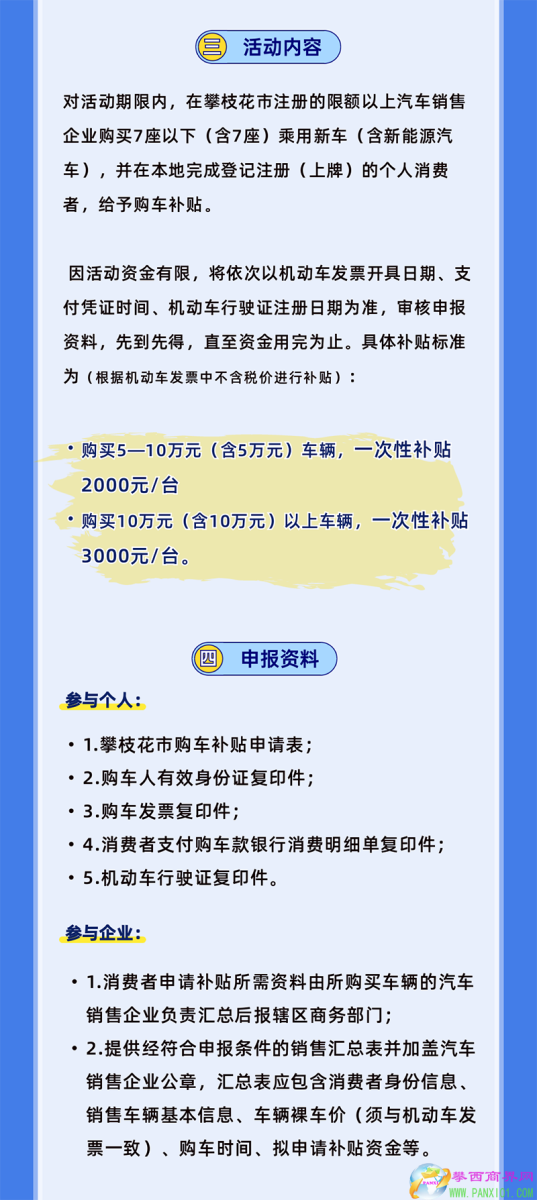 三 活动内容

对活动期限内，在攀枝花市注册的限额以上汽车销售企业购买7座以下（含7座）乘用新车（含新能源汽车），并在本地完成登记注册（上牌）的个人消费者，给予购车补贴。

因活动资金有限，将依次以机动车发票开具日期、支付凭证时间、机动车行驶证注册日期为准，审核申报资料，先到先得，直至资金用完为止。具体补贴标准为（根据机动车发票中不含税价进行补贴）：

• 购买5—10万元（含5万元）车辆，一次性补贴2000元/台

• 购买10万元（含10万元）以上车辆，一次性补贴3000元/台。

四 申报资料

参与个人：

• 1.攀枝花市购车补贴申请表；

• 2.购车人有效身份证复印件；

• 3.购车发票复印件；

• 4.消费者支付购车款银行消费明细单复印件；

• 5.机动车行驶证复印件。

参与企业：

• 1.消费者申请补贴所需资料由所购买车辆的汽车销售企业负责汇总后报辖区商务部门；

• 2.提供经符合申报条件的销售汇总表并加盖汽车销售企业公章，汇总表应包含消费者身份信息、销售车辆基本信息、车辆裸车价（须与机动车发票一致）、购车时间、拟申请补贴资金等。

攀西商界网
WWW.PANXI01.COM